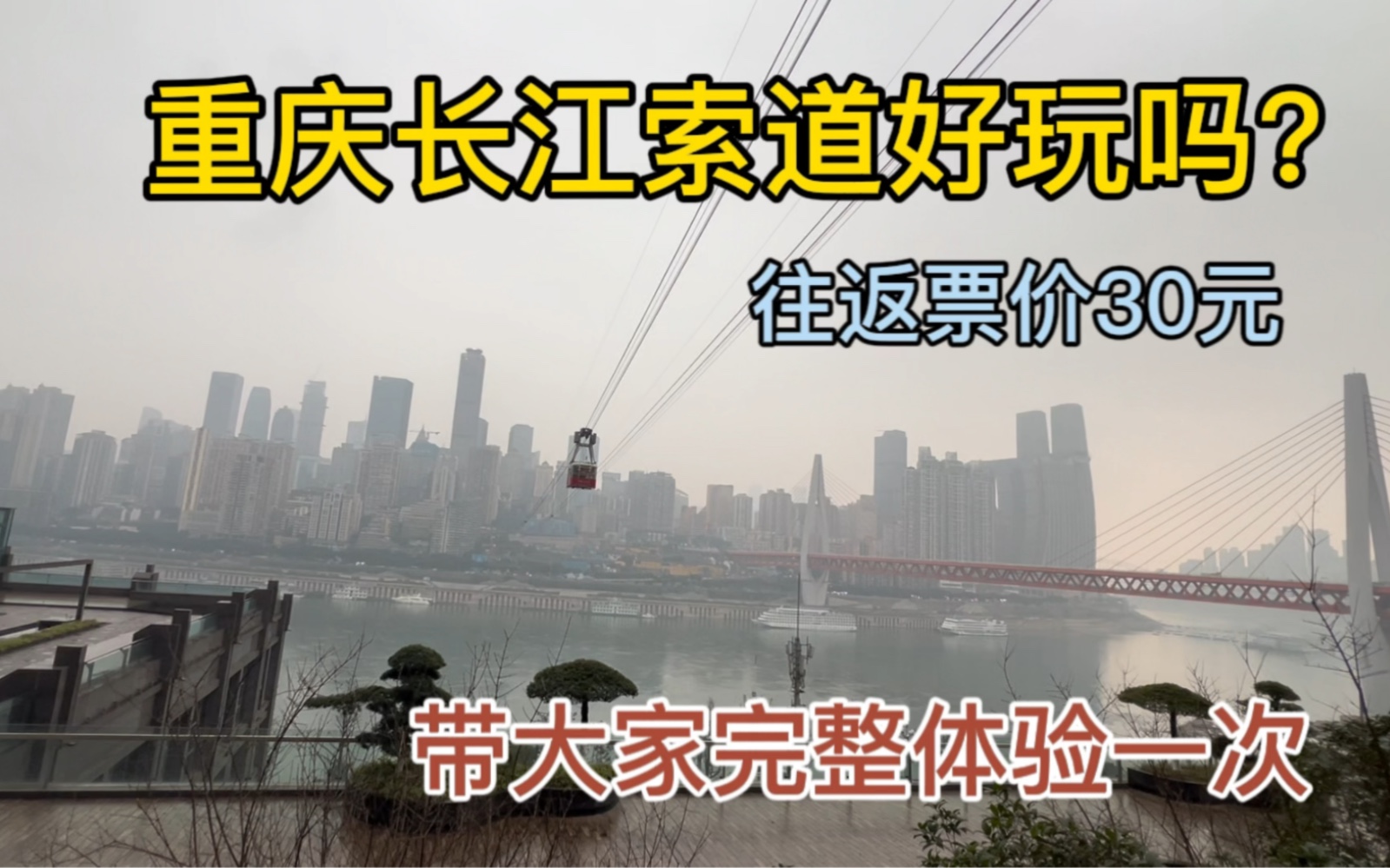 重庆长江索道好玩吗?

往返票价30元

带大家完整体验一次